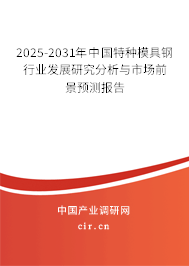 2025-2031年中国特种模具钢行业发展研究分析与市场前景预测报告

中国产业调研网

cir.cn